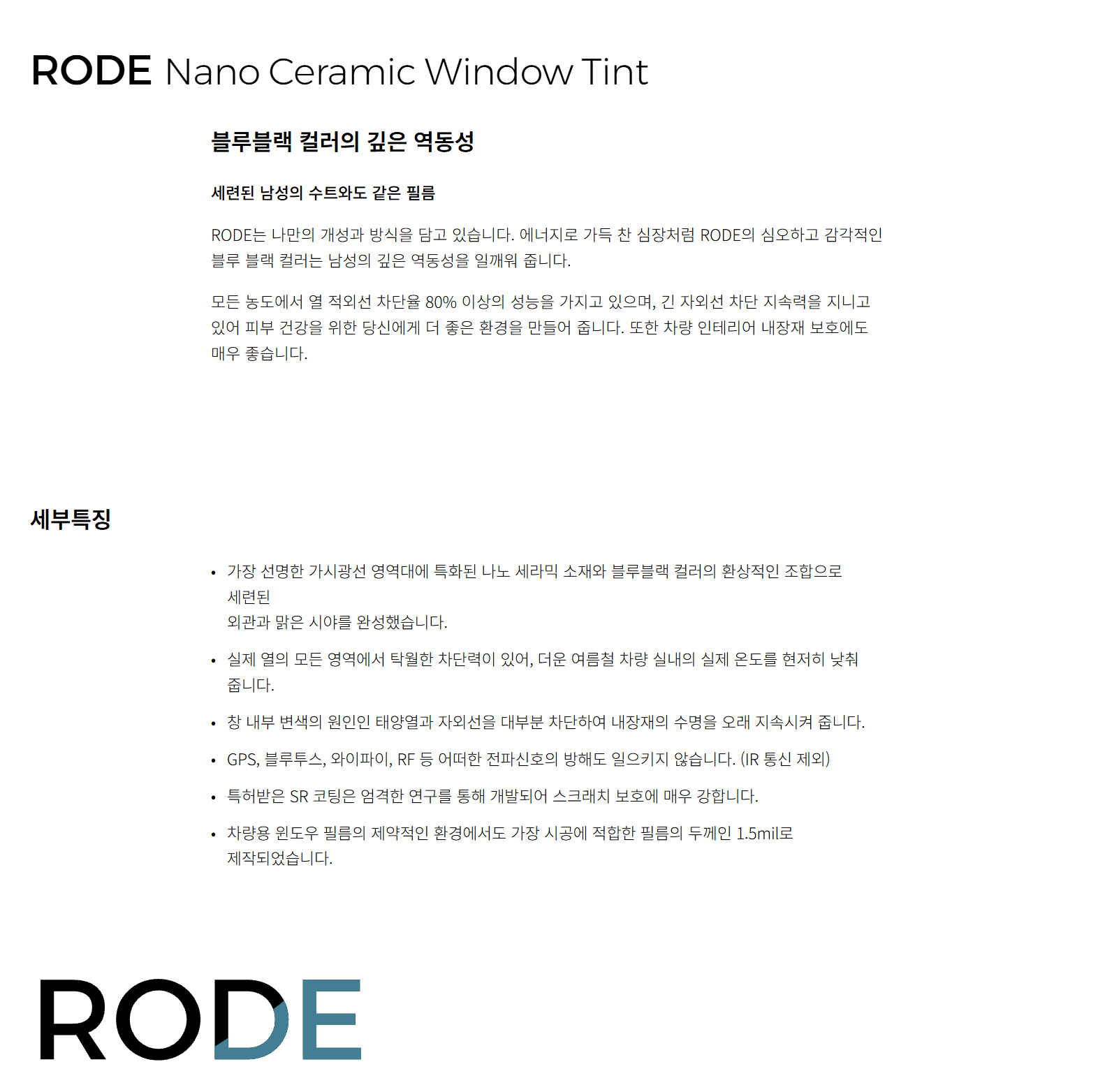 RODE Nano Ceramic Window Tint

블루블랙 컬러의 깊은 역동성

세련된 남성의 수트와도 같은 필름

RODE는 나만의 개성과 방식을 담고 있습니다. 에너지로 가득 찬 심장처럼 RODE의 심오하고 감각적인 블루 블랙 컬러는 남성의 깊은 역동성을 일깨워 줍니다.

모든 농도에서 열 적외선 차단율 80% 이상의 성능을 가지고 있으며, 긴 자외선 차단 지속력을 지니고 있어 피부 건강을 위한 당신에게 더 좋은 환경을 만들어 줍니다. 또한 차량 인테리어 내장재 보호에도 매우 좋습니다.

세부특징

• 가장 선명한 가시광선 영역대에 특화된 나노 세라믹 소재와 블루블랙 컬러의 환상적인 조합으로 세련된
외관과 맑은 시야를 완성했습니다.

• 실제 열의 모든 영역에서 탁월한 차단력이 있어, 더운 여름철 차량 실내의 실제 온도를 현저히 낮춰 줍니다.

• 창 내부 변색의 원인인 태양열과 자외선을 대부분 차단하여 내장재의 수명을 오래 지속시켜 줍니다.

• GPS, 블루투스, 와이파이, RF 등 어떠한 전파신호의 방해도 일으키지 않습니다. (IR 통신 제외)

• 특허받은 SR 코팅은 엄격한 연구를 통해 개발되어 스크래치 보호에 매우 강합니다.

• 차량용 윈도우 필름의 제약적인 환경에서도 가장 시공에 적합한 필름의 두께인 1.5mil로 제작되었습니다.

RODE